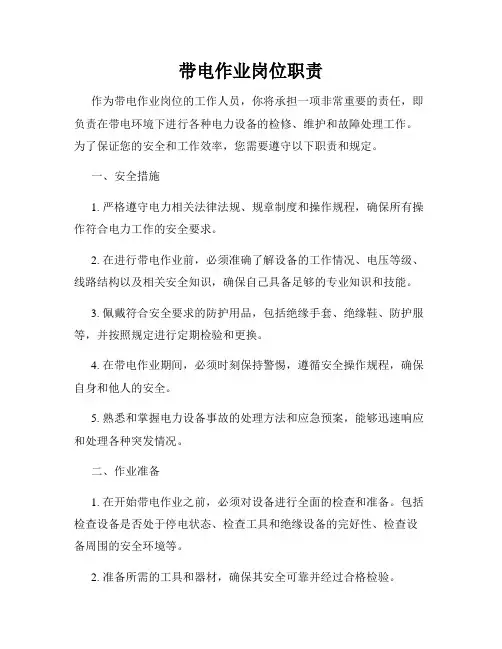 带电作业岗位职责

作为带电作业岗位的工作人员，你将承担一项非常重要的责任，即负责在带电环境下进行各种电力设备的检修、维护和故障处理工作。为了保证您的安全和工作效率，您需要遵守以下职责和规定。

一、安全措施

1. 严格遵守电力相关法律法规、规章制度和操作规程，确保所有操作符合电力工作的安全要求。

2. 在进行带电作业前，必须准确了解设备的工作情况、电压等级、线路结构以及相关安全知识，确保自己具备足够的专业知识和技能。

3. 佩戴符合安全要求的防护用品，包括绝缘手套、绝缘鞋、防护服等，并按照规定进行定期检验和更换。

4. 在带电作业期间，必须时刻保持警惕，遵循安全操作规程，确保自身和他人的安全。

5. 熟悉和掌握电力设备事故的处理方法和应急预案，能够迅速响应和处理各种突发情况。

二、作业准备

1. 在开始带电作业之前，必须对设备进行全面的检查和准备。包括检查设备是否处于停电状态、检查工具和绝缘设备的完好性、检查设备周围的安全环境等。

2. 准备所需的工具和器材，确保其安全可靠并经过合格检验。